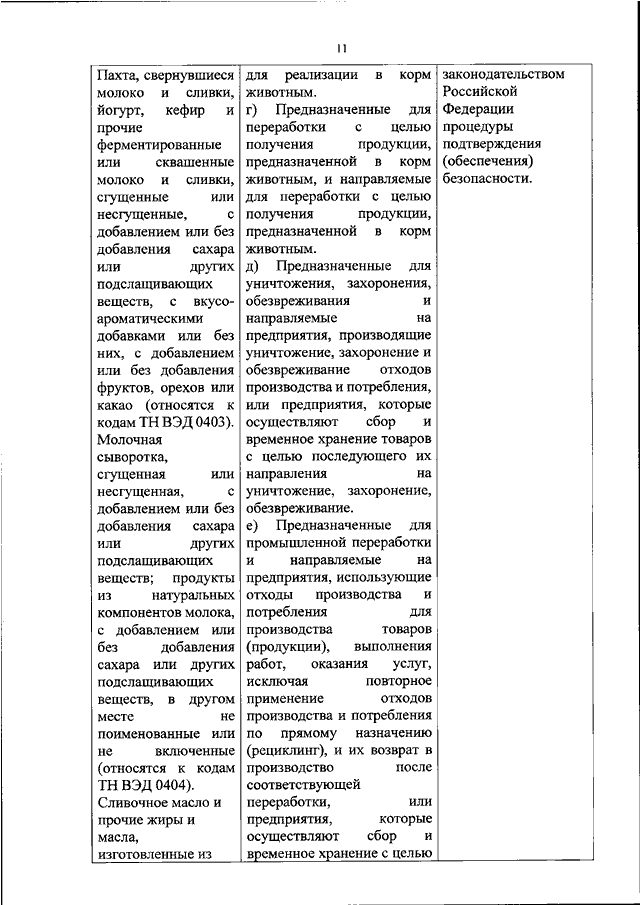 11

| Пахта, свернувшиеся молоко и сливки, йогурт, кефир и прочие ферментированные или сквашенные молоко и сливки, сгущенные или несгущенные, с добавлением или без добавления сахара или других подслащивающих веществ, с вкусо-ароматическими добавками или без них, с добавлением или без добавления фруктов, орехов или какао (относятся к кодам ТН ВЭД 0403). Молочная сыворотка, сгущенная или несгущенная, с добавлением или без добавления сахара или других подслащивающих веществ; продукты из натуральных компонентов молока, с добавлением или без добавления сахара или других подслащивающих веществ, в другом месте не поименованные или не включенные (относятся к кодам ТН ВЭД 0404). Сливочное масло и прочие жиры и масла, изготовленные из | для реализации в корм животным. г) Предназначенные для переработки с целью получения продукции, предназначенной в корм животным, и направляемые для переработки с целью получения продукции, предназначенной в корм животным. д) Предназначенные для уничтожения, захоронения, обезвреживания и направляемые на предприятия, производящие уничтожение, захоронение и обезвреживание отходов производства и потребления, или предприятия, которые осуществляют сбор и временное хранение товаров с целью последующего их направления на уничтожение, захоронение, обезвреживание. е) Предназначенные для промышленной переработки и направляемые на предприятия, использующие отходы производства и потребления для производства товаров (продукции), выполнения работ, оказания услуг, исключая повторное применение отходов производства и потребления по прямому назначению (рециклинг), и их возврат в производство после соответствующей переработки, или предприятия, которые осуществляют сбор и временное хранение с целью | законодательством Российской Федерации процедуры подтверждения (обеспечения) безопасности. |